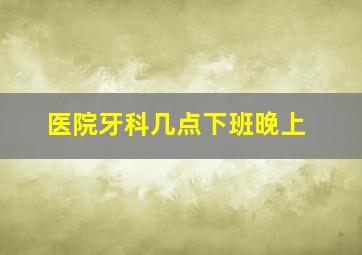 医院牙科几点下班晚上